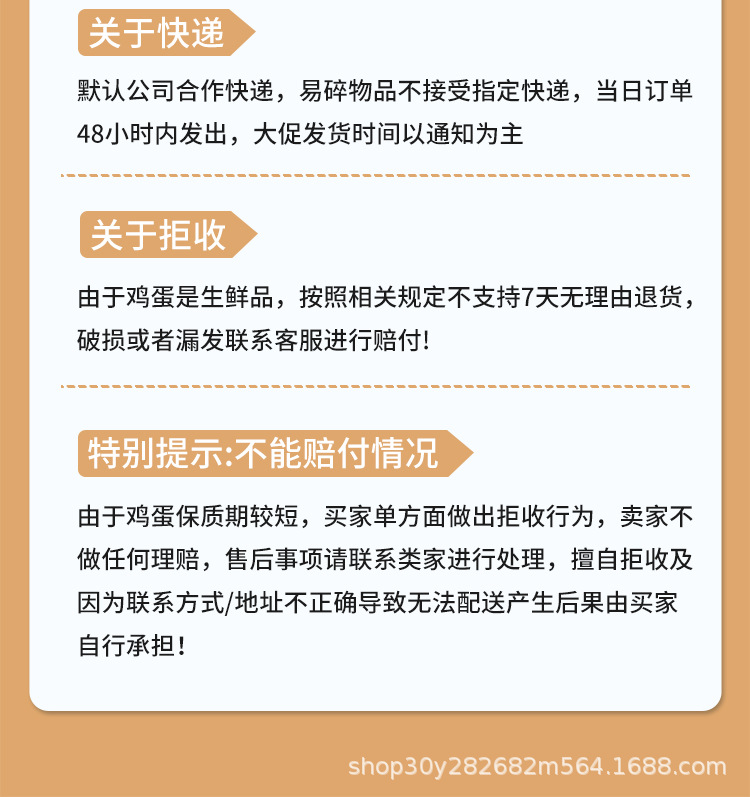 关于快递

默认公司合作快递，易碎物品不接受指定快递，当日订单48小时内发出，大促发货时间以通知为主

关于拒收

由于鸡蛋是生鲜品，按照相关规定不支持7天无理由退货，破损或者漏发联系客服进行赔付!

特别提示:不能赔付情况

由于鸡蛋保质期较短，买家单方面做出拒收行为，卖家不做任何理赔，售后事项请联系类家进行处理，擅自拒收及因为联系方式/地址不正确导致无法配送产生后果由买家自行承担！

shop30y282682m564.1688.com